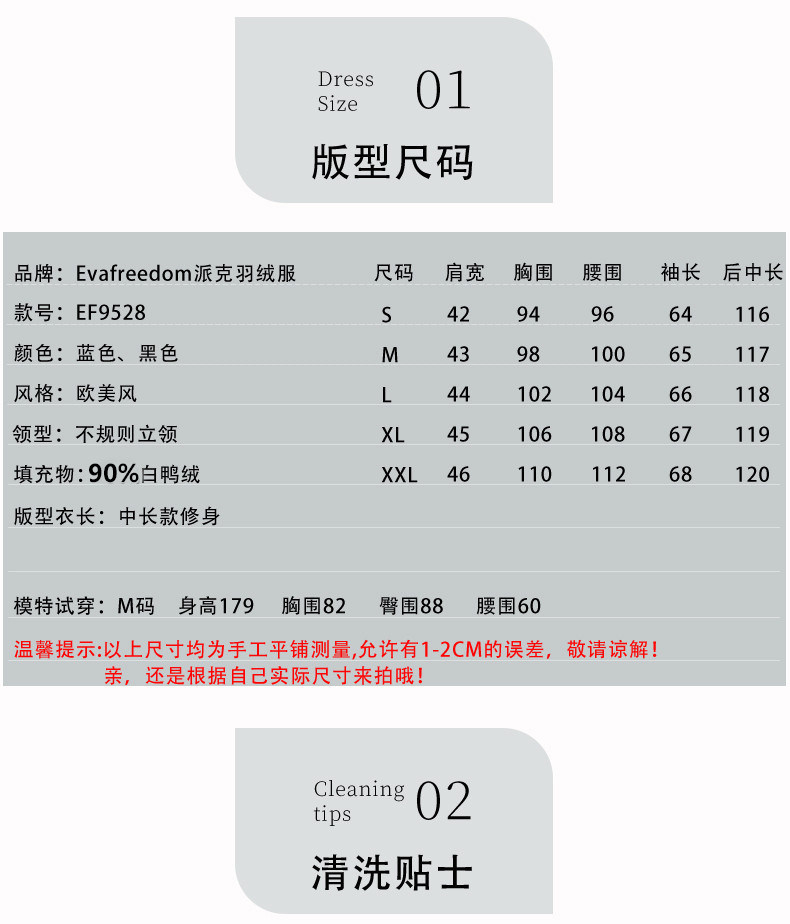 Dress
Size
01

版型尺码

品牌：Evafreedom派克羽绒服
款号：EF9528
颜色：蓝色、黑色
风格：欧美风
领型：不规则立领
填充物：90%白鸭绒
版型衣长：中长款修身

| 尺码 | 肩宽 | 胸围 | 腰围 | 袖长 | 后中长 |
|---|---|---|---|---|---|
| S | 42 | 94 | 96 | 64 | 116 |
| M | 43 | 98 | 100 | 65 | 117 |
| L | 44 | 102 | 104 | 66 | 118 |
| XL | 45 | 106 | 108 | 67 | 119 |
| XXL | 46 | 110 | 112 | 68 | 120 |

模特试穿：M码 身高179 胸围82 臀围88 腰围60

温馨提示:以上尺寸均为手工平铺测量,允许有1-2CM的误差，敬请谅解！
亲，还是根据自己实际尺寸来拍哦！

Cleaning
tips
02

清洗贴士